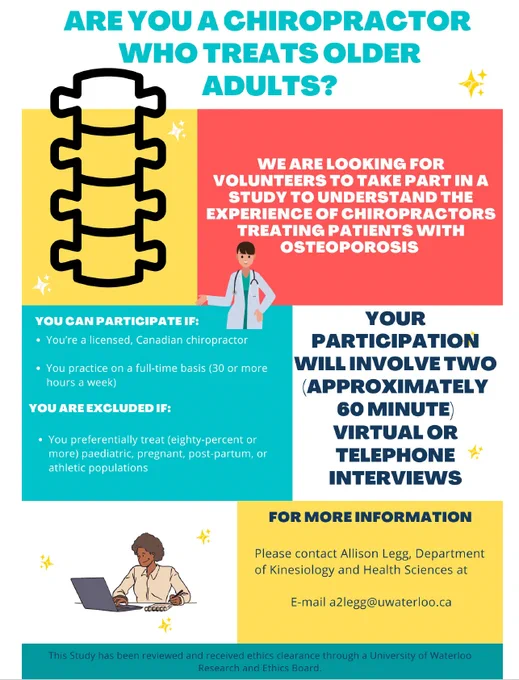 ARE YOU A CHIROPRACTOR WHO TREATS OLDER ADULTS?

WE ARE LOOKING FOR VOLUNTEERS TO TAKE PART IN A STUDY TO UNDERSTAND THE EXPERIENCE OF CHIROPRACTORS TREATING PATIENTS WITH OSTEOPOROSIS

YOU CAN PARTICIPATE IF:

• You're a licensed, Canadian chiropractor

• You practice on a full-time basis (30 or more hours a week)

YOU ARE EXCLUDED IF:

• You preferentially treat (eighty-percent or more) paediatric, pregnant, post-partum, or athletic populations

YOUR PARTICIPATION WILL INVOLVE TWO (APPROXIMATELY 60 MINUTE) VIRTUAL OR TELEPHONE INTERVIEWS

FOR MORE INFORMATION

Please contact Allison Legg, Department of Kinesiology and Health Sciences at

E-mail a2legg@uwaterloo.ca

This Study has been reviewed and received ethics clearance through a University of Waterloo Research and Ethics Board.